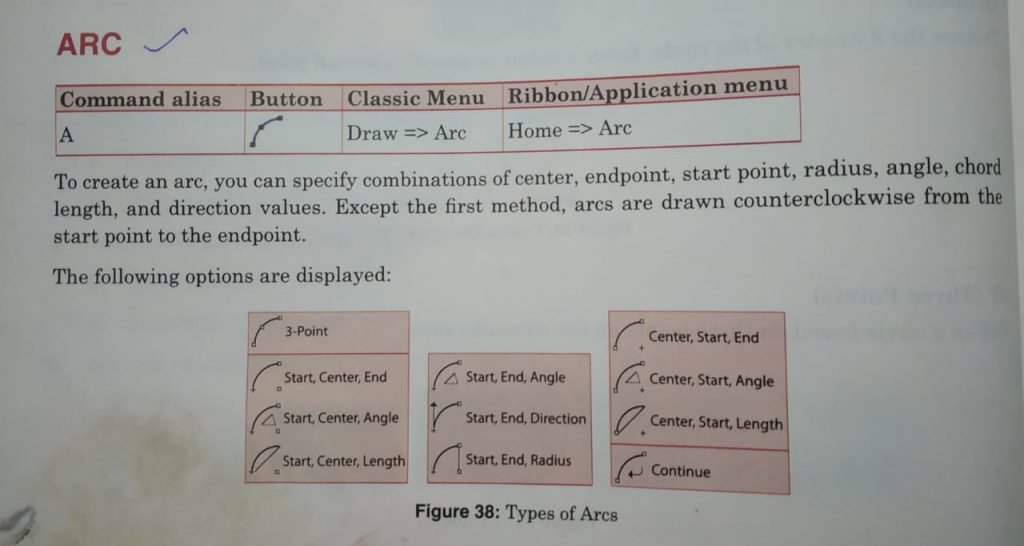 ARC

| Command alias | Button | Classic Menu | Ribbon/Application menu |
|---|---|---|---|
| A | | Draw => Arc | Home => Arc |

To create an arc, you can specify combinations of center, endpoint, start point, radius, angle, chord length, and direction values. Except the first method, arcs are drawn counterclockwise from the start point to the endpoint.

The following options are displayed:

3-Point
Start, Center, End
Start, Center, Angle
Start, Center, Length

Start, End, Angle
Start, End, Direction
Start, End, Radius

Center, Start, End
Center, Start, Angle
Center, Start, Length
Continue

Figure 38: Types of Arcs